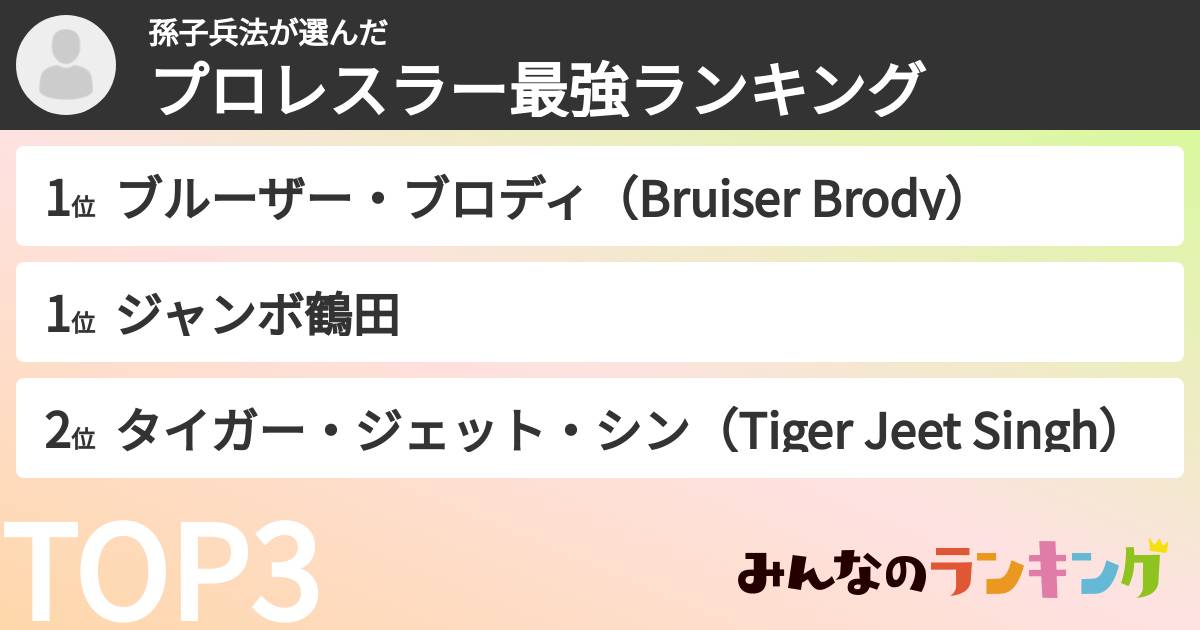 孫子兵法が選んだ
プロレスラー最強ランキング

1位 ブルーザー・ブロディ（Bruiser Brody）

1位 ジャンボ鶴田

2位 タイガー・ジェット・シン（Tiger Jeet Singh）

TOP3

みんなのランキング